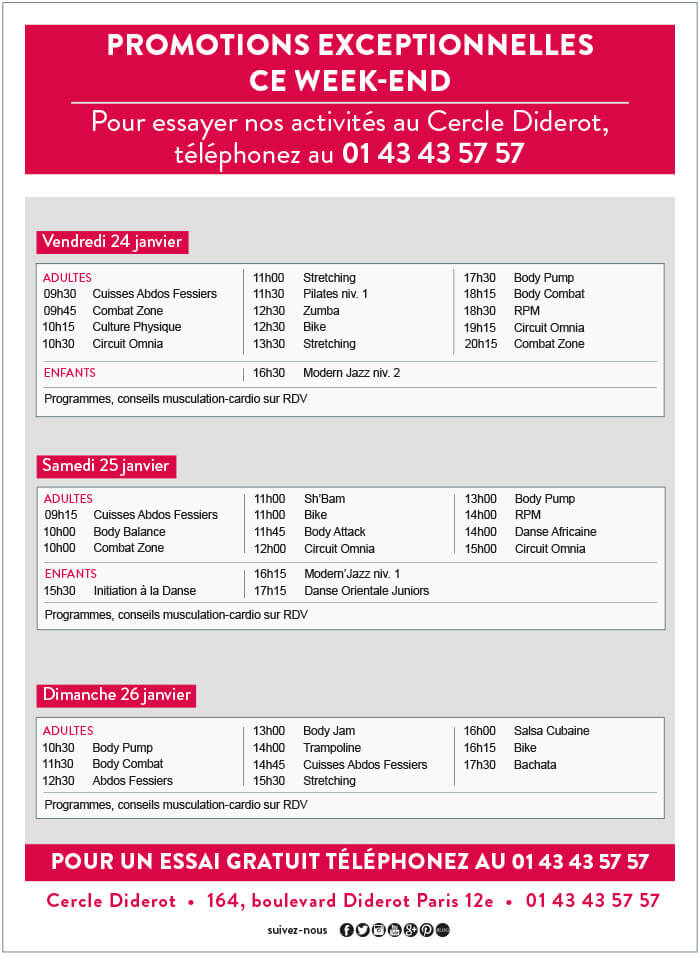 PROMOTIONS EXCEPTIONNELLES
CE WEEK-END

Pour essayer nos activités au Cercle Diderot, téléphonez au 01 43 43 57 57

Vendredi 24 janvier

ADULTES
09h30 Cuisses Abdos Fessiers
09h45 Combat Zone
10h15 Culture Physique
10h30 Circuit Omnia

11h00 Stretching
11h30 Pilates niv. 1
12h30 Zumba
12h30 Bike
13h30 Stretching

17h30 Body Pump
18h15 Body Combat
18h30 RPM
19h15 Circuit Omnia
20h15 Combat Zone

ENFANTS
16h30 Modern Jazz niv. 2

Programmes, conseils musculation-cardio sur RDV

Samedi 25 janvier

ADULTES
09h15 Cuisses Abdos Fessiers
10h00 Body Balance
10h00 Combat Zone

11h00 Sh'Bam
11h00 Bike
11h45 Body Attack
12h00 Circuit Omnia

13h00 Body Pump
14h00 RPM
14h00 Danse Africaine
15h00 Circuit Omnia

ENFANTS
15h30 Initiation à la Danse

16h15 Modern'Jazz niv. 1
17h15 Danse Orientale Juniors

Programmes, conseils musculation-cardio sur RDV

Dimanche 26 janvier

ADULTES
10h30 Body Pump
11h30 Body Combat
12h30 Abdos Fessiers

13h00 Body Jam
14h00 Trampoline
14h45 Cuisses Abdos Fessiers
15h30 Stretching

16h00 Salsa Cubaine
16h15 Bike
17h30 Bachata

Programmes, conseils musculation-cardio sur RDV

POUR UN ESSAI GRATUIT TÉLÉPHONEZ AU 01 43 43 57 57

Cercle Diderot • 164, boulevard Diderot Paris 12e • 01 43 43 57 57

suivez-nous